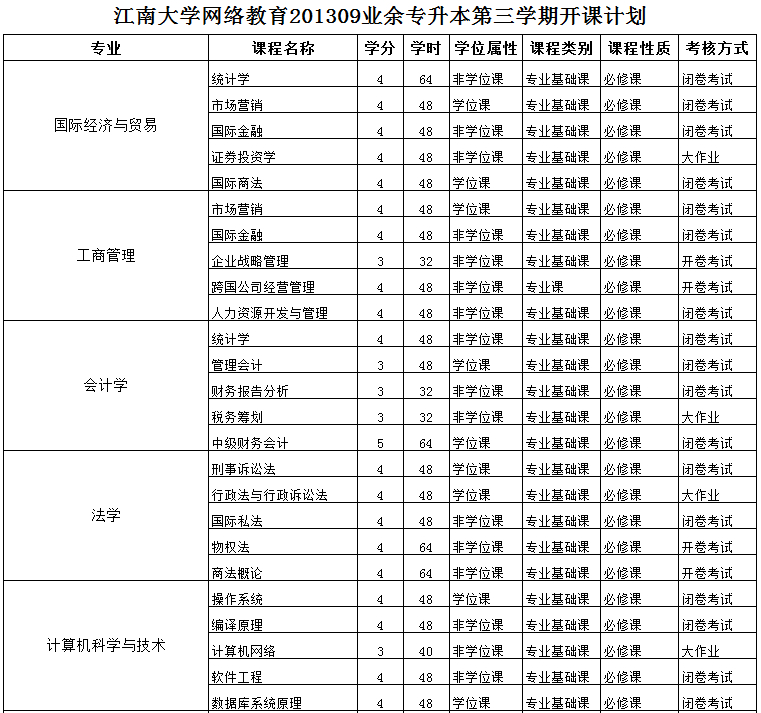 江南大学网络教育201309业余专升本第三学期开课计划

| 专业 | 课程名称 | 学分 | 学时 | 学位属性 | 课程类别 | 课程性质 | 考核方式 |
|---|---|---|---|---|---|---|---|
| 国际经济与贸易 | 统计学 | 4 | 64 | 非学位课 | 专业基础课 | 必修课 | 闭卷考试 |
| | 市场营销 | 4 | 48 | 学位课 | 专业基础课 | 必修课 | 闭卷考试 |
| | 国际金融 | 4 | 48 | 非学位课 | 专业基础课 | 必修课 | 闭卷考试 |
| | 证券投资学 | 4 | 48 | 非学位课 | 专业基础课 | 必修课 | 大作业 |
| | 国际商法 | 4 | 48 | 学位课 | 专业基础课 | 必修课 | 闭卷考试 |
| 工商管理 | 市场营销 | 4 | 48 | 学位课 | 专业基础课 | 必修课 | 闭卷考试 |
| | 国际金融 | 4 | 48 | 非学位课 | 专业基础课 | 必修课 | 闭卷考试 |
| | 企业战略管理 | 3 | 32 | 非学位课 | 专业基础课 | 必修课 | 开卷考试 |
| | 跨国公司经营管理 | 4 | 48 | 非学位课 | 专业课 | 必修课 | 开卷考试 |
| | 人力资源开发与管理 | 4 | 48 | 非学位课 | 专业基础课 | 必修课 | 闭卷考试 |
| 会计学 | 统计学 | 4 | 48 | 非学位课 | 专业基础课 | 必修课 | 闭卷考试 |
| | 管理会计 | 3 | 48 | 学位课 | 专业基础课 | 必修课 | 闭卷考试 |
| | 财务报告分析 | 3 | 32 | 非学位课 | 专业基础课 | 必修课 | 闭卷考试 |
| | 税务筹划 | 3 | 32 | 非学位课 | 专业基础课 | 必修课 | 大作业 |
| | 中级财务会计 | 5 | 64 | 学位课 | 专业基础课 | 必修课 | 闭卷考试 |
| 法学 | 刑事诉讼法 | 4 | 48 | 学位课 | 专业基础课 | 必修课 | 闭卷考试 |
| | 行政法与行政诉讼法 | 4 | 48 | 学位课 | 专业基础课 | 必修课 | 大作业 |
| | 国际私法 | 4 | 48 | 非学位课 | 专业基础课 | 必修课 | 闭卷考试 |
| | 物权法 | 4 | 64 | 非学位课 | 专业基础课 | 必修课 | 开卷考试 |
| | 商法概论 | 4 | 64 | 非学位课 | 专业基础课 | 必修课 | 开卷考试 |
| 计算机科学与技术 | 操作系统 | 4 | 48 | 学位课 | 专业基础课 | 必修课 | 闭卷考试 |
| | 编译原理 | 4 | 48 | 非学位课 | 专业基础课 | 必修课 | 闭卷考试 |
| | 计算机网络 | 3 | 40 | 非学位课 | 专业基础课 | 必修课 | 大作业 |
| | 软件工程 | 4 | 48 | 非学位课 | 专业基础课 | 必修课 | 闭卷考试 |
| | 数据库系统原理 | 4 | 48 | 学位课 | 专业基础课 | 必修课 | 闭卷考试 |